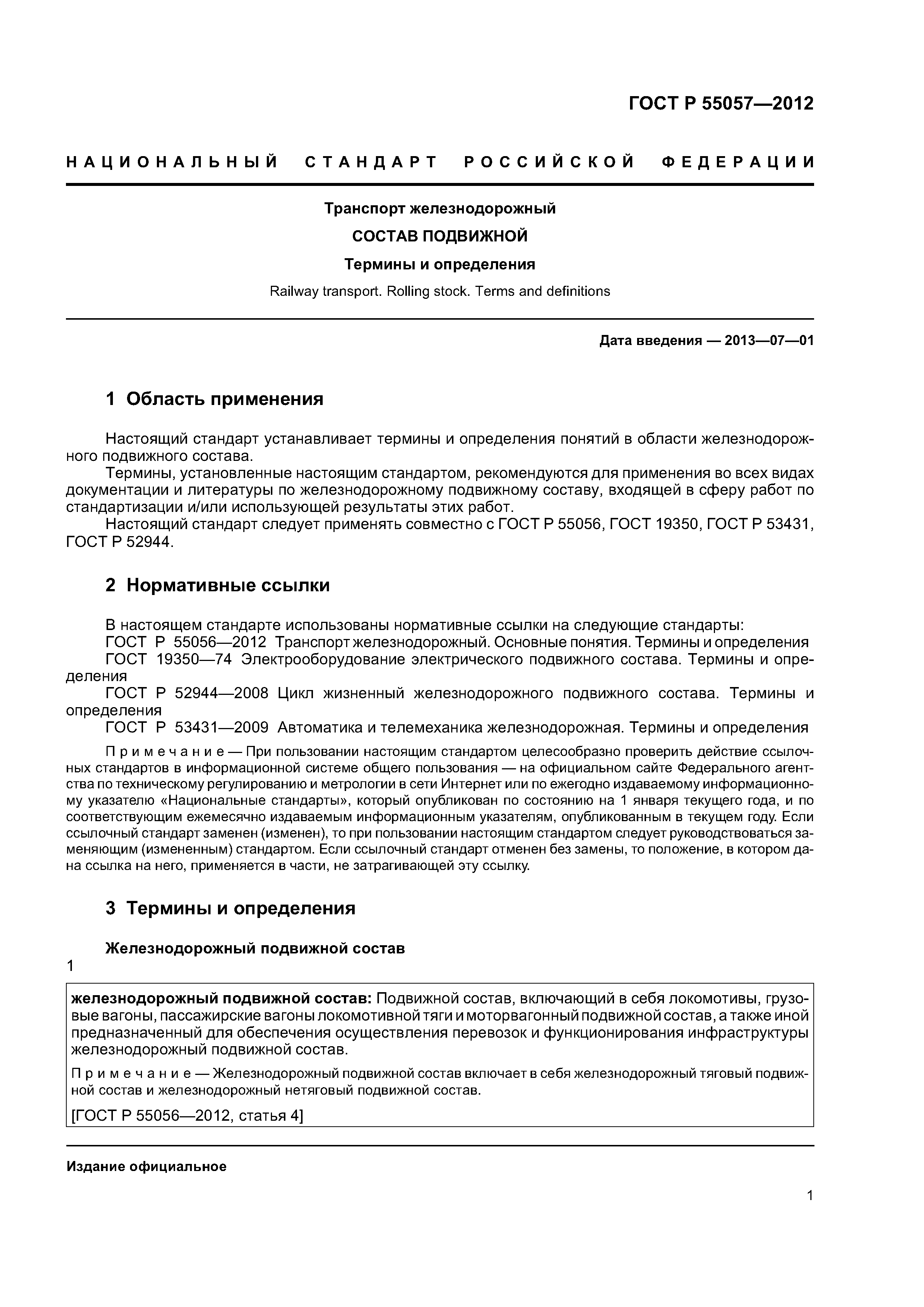 ГОСТ Р 55057—2012

НАЦИОНАЛЬНЫЙ СТАНДАРТ РОССИЙСКОЙ ФЕДЕРАЦИИ

Транспорт железнодорожный

СОСТАВ ПОДВИЖНОЙ

Термины и определения

Railway transport. Rolling stock. Terms and definitions

Дата введения — 2013—07—01

1 Область применения

Настоящий стандарт устанавливает термины и определения понятий в области железнодорожного подвижного состава.

Термины, установленные настоящим стандартом, рекомендуются для применения во всех видах документации и литературы по железнодорожному подвижному составу, входящей в сферу работ по стандартизации и/или использующей результаты этих работ.

Настоящий стандарт следует применять совместно с ГОСТ Р 55056, ГОСТ 19350, ГОСТ Р 53431, ГОСТ Р 52944.

2 Нормативные ссылки

В настоящем стандарте использованы нормативные ссылки на следующие стандарты:

ГОСТ Р 55056—2012 Транспорт железнодорожный. Основные понятия. Термины и определения

ГОСТ 19350—74 Электрооборудование электрического подвижного состава. Термины и определения

ГОСТ Р 52944—2008 Цикл жизненный железнодорожного подвижного состава. Термины и определения

ГОСТ Р 53431—2009 Автоматика и телемеханика железнодорожная. Термины и определения

Примечание — При пользовании настоящим стандартом целесообразно проверить действие ссылочных стандартов в информационной системе общего пользования — на официальном сайте Федерального агентства по техническому регулированию и метрологии в сети Интернет или по ежегодно издаваемому информационному указателю «Национальные стандарты», который опубликован по состоянию на 1 января текущего года, и по соответствующим ежемесячно издаваемым информационным указателям, опубликованным в текущем году. Если ссылочный стандарт заменен (изменен), то при пользовании настоящим стандартом следует руководствоваться заменяющим (измененным) стандартом. Если ссылочный стандарт отменен без замены, то положение, в котором дана ссылка на него, применяется в части, не затрагивающей эту ссылку.

3 Термины и определения

Железнодорожный подвижной состав

1

железнодорожный подвижной состав: Подвижной состав, включающий в себя локомотивы, грузовые вагоны, пассажирские вагоны локомотивной тяги и моторвагонный подвижной состав, а также иной предназначенный для обеспечения осуществления перевозок и функционирования инфраструктуры железнодорожный подвижной состав.

Примечание — Железнодорожный подвижной состав включает в себя железнодорожный тяговый подвижной состав и железнодорожный нетяговый подвижной состав.

[ГОСТ Р 55056—2012, статья 4]

Издание официальное

1